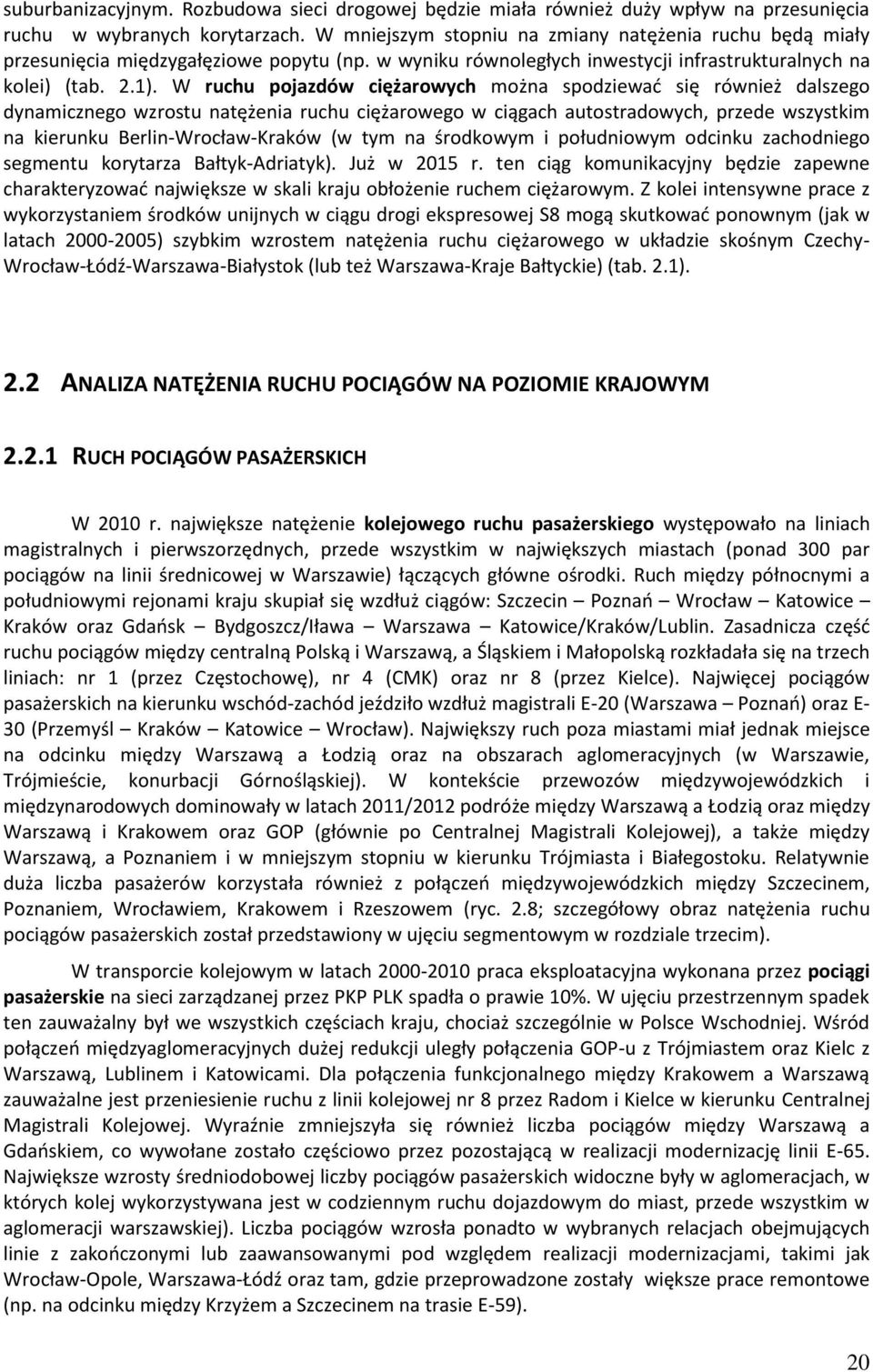 suburbanizacyjnym. Rozbudowa sieci drogowej będzie miała również duży wpływ na przesunięcia ruchu w wybranych korytarzach. W mniejszym stopniu na zmiany natężenia ruchu będą miały przesunięcia międzygałęziowe popytu (np. w wyniku równoległych inwestycji infrastrukturalnych na kolei) (tab. 2.1). W ruchu pojazdów ciężarowych można spodziewać się również dalszego dynamicznego wzrostu natężenia ruchu ciężarowego w ciągach autostradowych, przede wszystkim na kierunku Berlin-Wrocław-Kraków (w tym na środkowym i południowym odcinku zachodniego segmentu korytarza Bałtyk-Adriatyk). Już w 2015 r. ten ciąg komunikacyjny będzie zapewne charakteryzować największe w skali kraju obłożenie ruchem ciężarowym. Z kolei intensywne prace z wykorzystaniem środków unijnych w ciągu drogi ekspresowej S8 mogą skutkować ponownym (jak w latach 2000-2005) szybkim wzrostem natężenia ruchu ciężarowego w układzie skośnym Czechy-Wrocław-Łódź-Warszawa-Białystok (lub też Warszawa-Kraje Bałtyckie) (tab. 2.1).

2.2 ANALIZA NATĘŻENIA RUCHU POCIĄGÓW NA POZIOMIE KRAJOWYM

2.2.1 RUCH POCIĄGÓW PASAŻERSKICH

W 2010 r. największe natężenie kolejowego ruchu pasażerskiego występowało na liniach magistralnych i pierwszorzędnych, przede wszystkim w największych miastach (ponad 300 par pociągów na linii średnicowej w Warszawie) łączących główne ośrodki. Ruch między północnymi a południowymi rejonami kraju skupiał się wzdłuż ciągów: Szczecin – Poznań – Wrocław – Katowice – Kraków oraz Gdańsk – Bydgoszcz/Iława – Warszawa – Katowice/Kraków/Lublin. Zasadnicza część ruchu pociągów między centralną Polską i Warszawą, a Śląskiem i Małopolską rozkładała się na trzech liniach: nr 1 (przez Częstochowę), nr 4 (CMK) oraz nr 8 (przez Kielce). Najwięcej pociągów pasażerskich na kierunku wschód-zachód jeździło wzdłuż magistrali E-20 (Warszawa – Poznań) oraz E-30 (Przemyśl – Kraków – Katowice – Wrocław). Największy ruch poza miastami miał jednak miejsce na odcinku między Warszawą a Łodzią oraz na obszarach aglomeracyjnych (w Warszawie, Trójmieście, konurbacji Górnośląskiej). W kontekście przewozów międzywojewódzkich i międzynarodowych dominowały w latach 2011/2012 podróże między Warszawą a Łodzią oraz między Warszawą i Krakowem oraz GOP (głównie po Centralnej Magistrali Kolejowej), a także między Warszawą, a Poznaniem i w mniejszym stopniu w kierunku Trójmiasta i Białegostoku. Relatywnie duża liczba pasażerów korzystała również z połączeń międzywojewódzkich między Szczecinem, Poznaniem, Wrocławiem, Krakowem i Rzeszowem (ryc. 2.8; szczegółowy obraz natężenia ruchu pociągów pasażerskich został przedstawiony w ujęciu segmentowym w rozdziale trzecim).

W transporcie kolejowym w latach 2000-2010 praca eksploatacyjna wykonana przez pociągi pasażerskie na sieci zarządzanej przez PKP PLK spadła o prawie 10%. W ujęciu przestrzennym spadek ten zauważalny był we wszystkich częściach kraju, chociaż szczególnie w Polsce Wschodniej. Wśród połączeń międzyaglomeracyjnych dużej redukcji uległy połączenia GOP-u z Trójmiastem oraz Kielc z Warszawą, Lublinem i Katowicami. Dla połączenia funkcjonalnego między Krakowem a Warszawą zauważalne jest przeniesienie ruchu z linii kolejowej nr 8 przez Radom i Kielce w kierunku Centralnej Magistrali Kolejowej. Wyraźnie zmniejszyła się również liczba pociągów między Warszawą a Gdańskiem, co wywołane zostało częściowo przez pozostającą w realizacji modernizację linii E-65. Największe wzrosty średniodobowej liczby pociągów pasażerskich widoczne były w aglomeracjach, w których kolej wykorzystywana jest w codziennym ruchu dojazdowym do miast, przede wszystkim w aglomeracji warszawskiej). Liczba pociągów wzrosła ponadto w wybranych relacjach obejmujących linie z zakończonymi lub zaawansowanymi pod względem realizacji modernizacjami, takimi jak Wrocław-Opole, Warszawa-Łódź oraz tam, gdzie przeprowadzone zostały większe prace remontowe (np. na odcinku między Krzyżem a Szczecinem na trasie E-59).

20